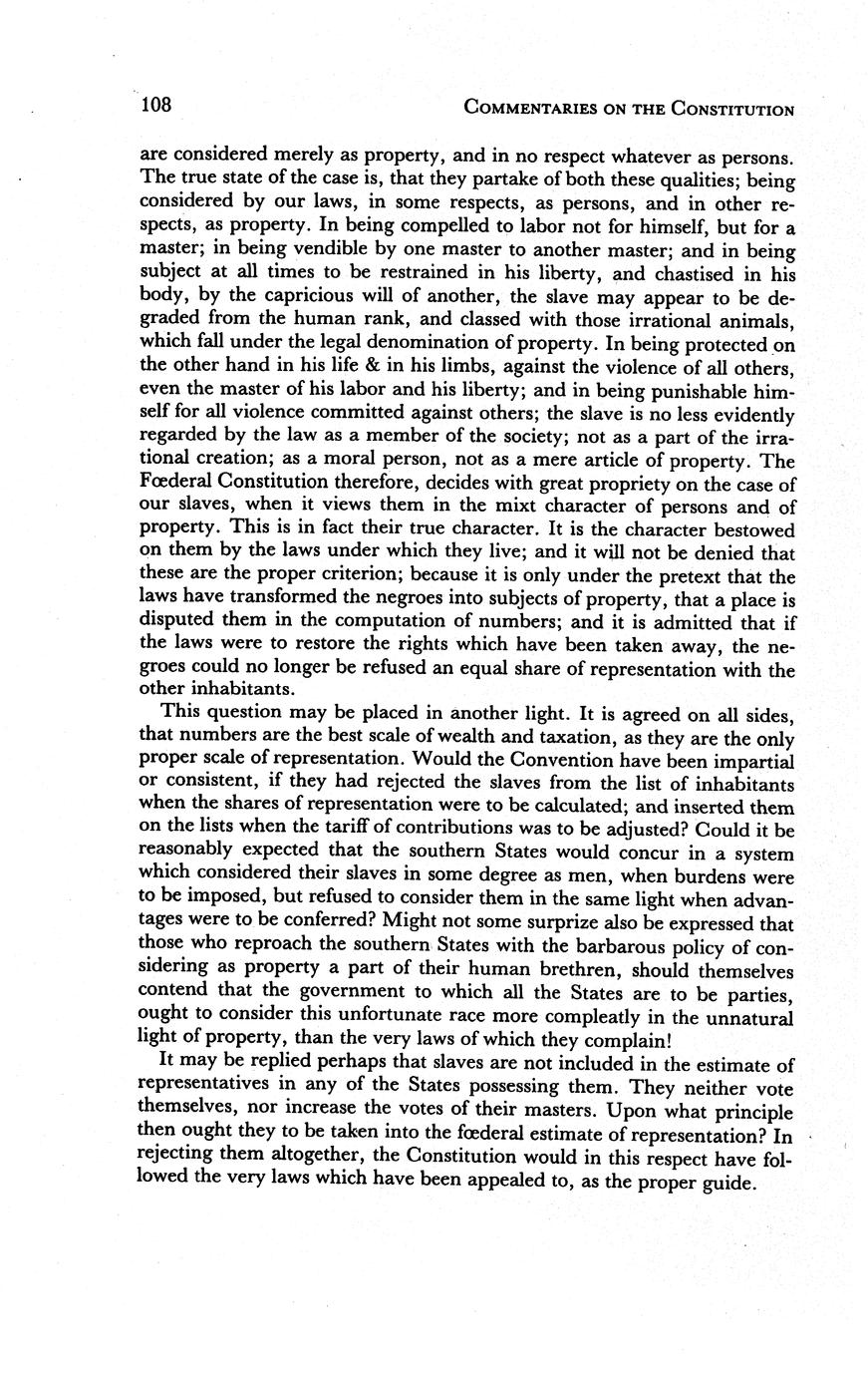 108 COMMENTARIES ON THE CONSTITUTION

are considered merely as property, and in no respect whatever as persons. The true state of the case is, that they partake of both these qualities; being considered by our laws, in some respects, as persons, and in other respects, as property. In being compelled to labor not for himself, but for a master; in being vendible by one master to another master; and in being subject at all times to be restrained in his liberty, and chastised in his body, by the capricious will of another, the slave may appear to be degraded from the human rank, and classed with those irrational animals, which fall under the legal denomination of property. In being protected on the other hand in his life & in his limbs, against the violence of all others, even the master of his labor and his liberty; and in being punishable himself for all violence committed against others; the slave is no less evidently regarded by the law as a member of the society; not as a part of the irrational creation; as a moral person, not as a mere article of property. The Fœderal Constitution therefore, decides with great propriety on the case of our slaves, when it views them in the mixt character of persons and of property. This is in fact their true character. It is the character bestowed on them by the laws under which they live; and it will not be denied that these are the proper criterion; because it is only under the pretext that the laws have transformed the negroes into subjects of property, that a place is disputed them in the computation of numbers; and it is admitted that if the laws were to restore the rights which have been taken away, the negroes could no longer be refused an equal share of representation with the other inhabitants.

This question may be placed in another light. It is agreed on all sides, that numbers are the best scale of wealth and taxation, as they are the only proper scale of representation. Would the Convention have been impartial or consistent, if they had rejected the slaves from the list of inhabitants when the shares of representation were to be calculated; and inserted them on the lists when the tariff of contributions was to be adjusted? Could it be reasonably expected that the southern States would concur in a system which considered their slaves in some degree as men, when burdens were to be imposed, but refused to consider them in the same light when advantages were to be conferred? Might not some surprize also be expressed that those who reproach the southern States with the barbarous policy of considering as property a part of their human brethren, should themselves contend that the government to which all the States are to be parties, ought to consider this unfortunate race more compleatly in the unnatural light of property, than the very laws of which they complain!

It may be replied perhaps that slaves are not included in the estimate of representatives in any of the States possessing them. They neither vote themselves, nor increase the votes of their masters. Upon what principle then ought they to be taken into the fœderal estimate of representation? In rejecting them altogether, the Constitution would in this respect have followed the very laws which have been appealed to, as the proper guide.